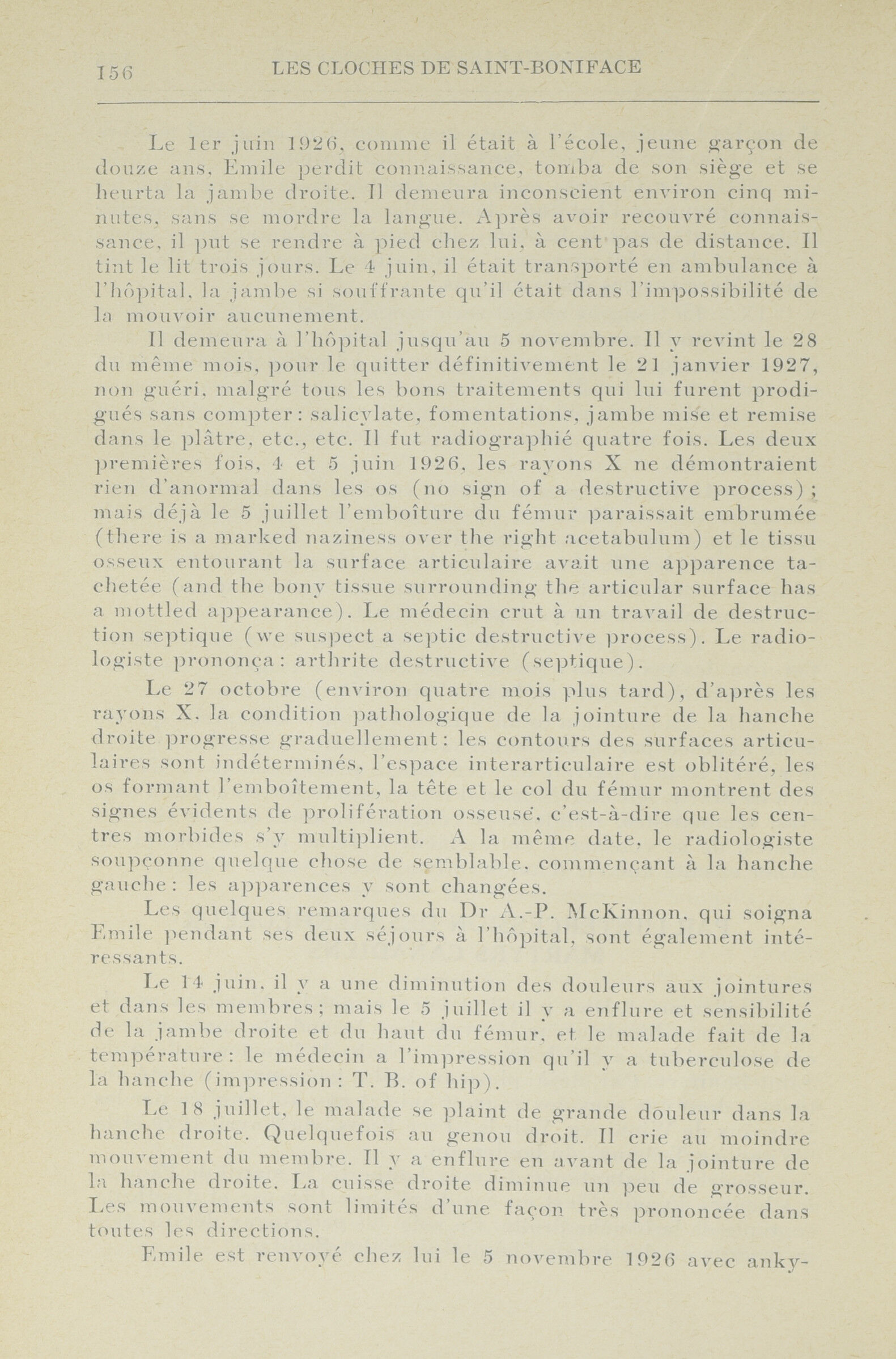 156 LES CLOCHES DE SAINT-BONIFACE

Le 1er juin 1926, comme il était à l'école, jeune garçon de douze ans, Emile perdit connaissance, tomba de son siège et se heurta la jambe droite. Il demeura inconscient environ cinq minutes, sans se mordre la langue. Après avoir recouvré connaissance, il put se rendre à pied chez lui, à cent pas de distance. Il tint le lit trois jours. Le 4 juin, il était transporté en ambulance à l'hôpital, la jambe si souffrante qu'il était dans l'impossibilité de la mouvoir aucunement.

Il demeura à l'hôpital jusqu'au 5 novembre. Il y revint le 28 du même mois, pour le quitter définitivement le 21 janvier 1927, non guéri, malgré tous les bons traitements qui lui furent prodigués sans compter: salicylate, fomentations, jambe mise et remise dans le plâtre, etc., etc. Il fut radiographié quatre fois. Les deux premières fois, 4 et 5 juin 1926, les rayons X ne démontraient rien d'anormal dans les os (no sign of a destructive process); mais déjà le 5 juillet l'emboîture du fémur paraissait embrumée (there is a marked naziness over the right acetabulum) et le tissu osseux entourant la surface articulaire avait une apparence tachetée (and the bony tissue surrounding the articular surface has a mottled appearance). Le médecin crut à un travail de destruction septique (we suspect a septic destructive process). Le radiologiste prononça: arthrite destructive (septique).

Le 27 octobre (environ quatre mois plus tard), d'après les rayons X, la condition pathologique de la jointure de la hanche droite progresse graduellement: les contours des surfaces articulaires sont indéterminés, l'espace interarticulaire est oblitéré, les os formant l'emboîtement, la tête et le col du fémur montrent des signes évidents de prolifération osseuse, c'est-à-dire que les centres morbides s'y multiplient. A la même date, le radiologiste soupçonne quelque chose de semblable, commençant à la hanche gauche: les apparences y sont changées.

Les quelques remarques du Dr A.-P. McKinnon, qui soigna Emile pendant ses deux séjours à l'hôpital, sont également intéressants.

Le 14 juin, il y a une diminution des douleurs aux jointures et dans les membres; mais le 5 juillet il y a enflure et sensibilité de la jambe droite et du haut du fémur, et le malade fait de la température: le médecin a l'impression qu'il y a tuberculose de la hanche (impression: T. B. of hip).

Le 18 juillet, le malade se plaint de grande douleur dans la hanche droite. Quelquefois au genou droit. Il crie au moindre mouvement du membre. Il y a enflure en avant de la jointure de la hanche droite. La cuisse droite diminue un peu de grosseur. Les mouvements sont limités d'une façon très prononcée dans toutes les directions.

Emile est renvoyé chez lui le 5 novembre 1926 avec anky-